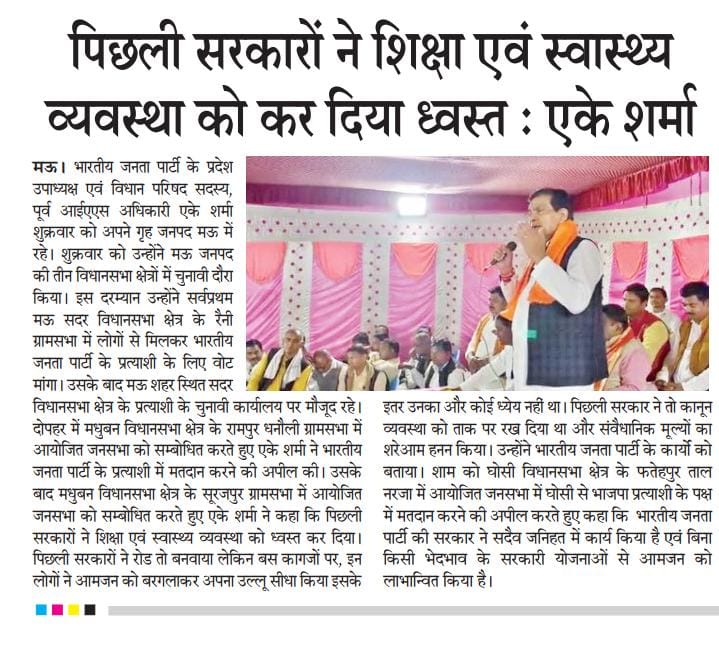 पिछली सरकारों ने शिक्षा एवं स्वास्थ्य व्यवस्था को कर दिया ध्वस्त : एके शर्मा

मऊ। भारतीय जनता पार्टी के प्रदेश उपाध्यक्ष एवं विधान परिषद सदस्य, पूर्व आईएएस अधिकारी एके शर्मा शुक्रवार को अपने गृह जनपद मऊ में रहे। शुक्रवार को उन्होंने मऊ जनपद की तीन विधानसभा क्षेत्रों में चुनावी दौरा किया। इस दरम्यान उन्होंने सर्वप्रथम मऊ सदर विधानसभा क्षेत्र के रैनी ग्रामसभा में लोगों से मिलकर भारतीय जनता पार्टी के प्रत्याशी के लिए वोट मांगा। उसके बाद मऊ शहर स्थित सदर विधानसभा क्षेत्र के प्रत्याशी के चुनावी कार्यालय पर मौजूद रहे। दोपहर में मधुबन विधानसभा क्षेत्र के रामपुर धनौली ग्रामसभा में आयोजित जनसभा को सम्बोधित करते हुए एके शर्मा ने भारतीय जनता पार्टी के प्रत्याशी में मतदान करने की अपील की। उसके बाद मधुबन विधानसभा क्षेत्र के सूरजपुर ग्रामसभा में आयोजित जनसभा को सम्बोधित करते हुए एके शर्मा ने कहा कि पिछली सरकारों ने शिक्षा एवं स्वास्थ्य व्यवस्था को ध्वस्त कर दिया। पिछली सरकारों ने रोड तो बनवाया लेकिन बस कागजों पर, इन लोगों ने आमजन को बरगलाकर अपना उल्लू सीधा किया इसके इतर उनका और कोई ध्येय नहीं था। पिछली सरकार ने तो कानून व्यवस्था को ताक पर रख दिया था और संवैधानिक मूल्यों का शरेआम हनन किया। उन्होंने भारतीय जनता पार्टी के कार्यो को बताया। शाम को घोसी विधानसभा क्षेत्र के फतेहपुर ताल नरजा में आयोजित जनसभा में घोसी से भाजपा प्रत्याशी के पक्ष में मतदान करने की अपील करते हुए कहा कि भारतीय जनता पार्टी की सरकार ने सदैव जनहित में कार्य किया है एवं बिना किसी भेदभाव के सरकारी योजनाओं से आमजन को लाभान्वित किया है।